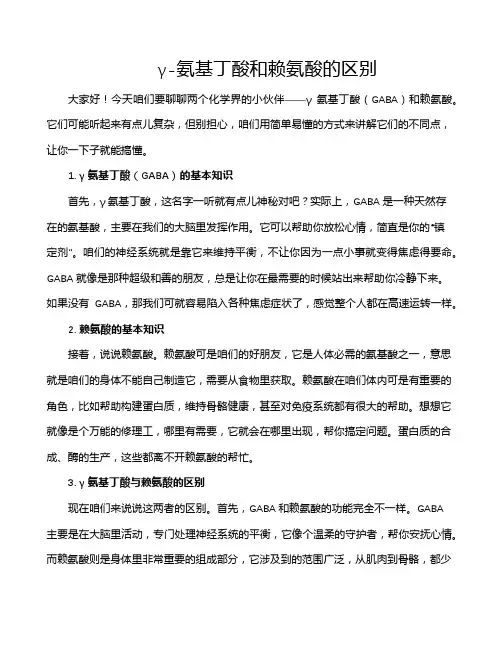 γ-氨基丁酸和赖氨酸的区别

大家好！今天咱们要聊聊两个化学界的小伙伴——γ 氨基丁酸（GABA）和赖氨酸。它们可能听起来有点儿复杂，但别担心，咱们用简单易懂的方式来讲解它们的不同点，让你一下子就能搞懂。

1. γ 氨基丁酸（GABA）的基本知识

首先，γ 氨基丁酸，这名字一听就有点儿神秘对吧？实际上，GABA 是一种天然存在的氨基酸，主要在我们的大脑里发挥作用。它可以帮助你放松心情，简直是你的“镇定剂”。咱们的神经系统就是靠它来维持平衡，不让你因为一点小事就变得焦虑得要命。GABA 就像是那种超级和善的朋友，总是让你在最需要的时候站出来帮助你冷静下来。如果没有 GABA，那我们可就容易陷入各种焦虑症状了，感觉整个人都在高速运转一样。

2. 赖氨酸的基本知识

接着，说说赖氨酸。赖氨酸可是咱们的好朋友，它是人体必需的氨基酸之一，意思就是咱们的身体不能自己制造它，需要从食物里获取。赖氨酸在咱们体内可是有重要的角色，比如帮助构建蛋白质，维持骨骼健康，甚至对免疫系统都有很大的帮助。想想它就像是个万能的修理工，哪里有需要，它就会在哪里出现，帮你搞定问题。蛋白质的合成、酶的生产，这些都离不开赖氨酸的帮忙。

3. γ 氨基丁酸与赖氨酸的区别

现在咱们来说说这两者的区别。首先，GABA 和赖氨酸的功能完全不一样。GABA 主要是在大脑里活动，专门处理神经系统的平衡，它像个温柔的守护者，帮你安抚心情。而赖氨酸则是身体里非常重要的组成部分，它涉及到的范围广泛，从肌肉到骨骼，都少